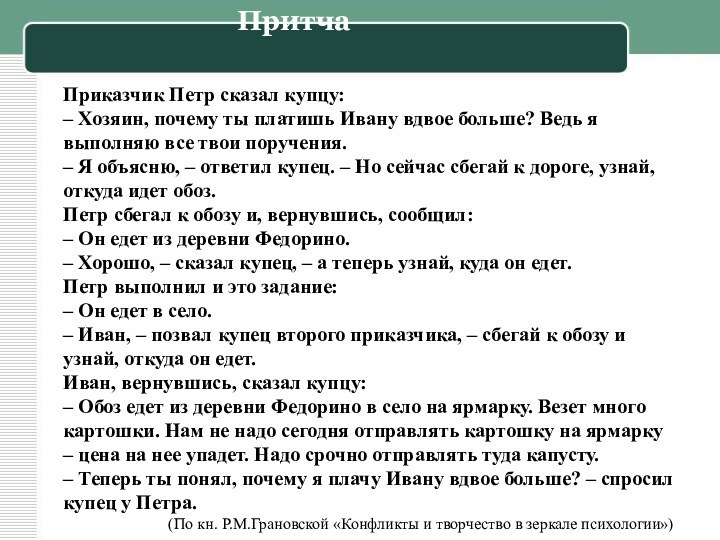 Притча

Приказчик Петр сказал купцу:
– Хозяин, почему ты платишь Ивану вдвое больше? Ведь я выполняю все твои поручения.
– Я объясню, – ответил купец. – Но сейчас сбегай к дороге, узнай, откуда идет обоз.
Петр сбегал к обозу и, вернувшись, сообщил:
– Он едет из деревни Федорино.
– Хорошо, – сказал купец, – а теперь узнай, куда он едет.
Петр выполнил и это задание:
– Он едет в село.
– Иван, – позвал купец второго приказчика, – сбегай к обозу и узнай, откуда он едет.
Иван, вернувшись, сказал купцу:
– Обоз едет из деревни Федорино в село на ярмарку. Везет много картошки. Нам не надо сегодня отправлять картошку на ярмарку – цена на нее упадет. Надо срочно отправлять туда капусту.
– Теперь ты понял, почему я плачу Ивану вдвое больше? – спросил купец у Петра.
(По кн. Р.М.Грановской «Конфликты и творчество в зеркале психологии»)